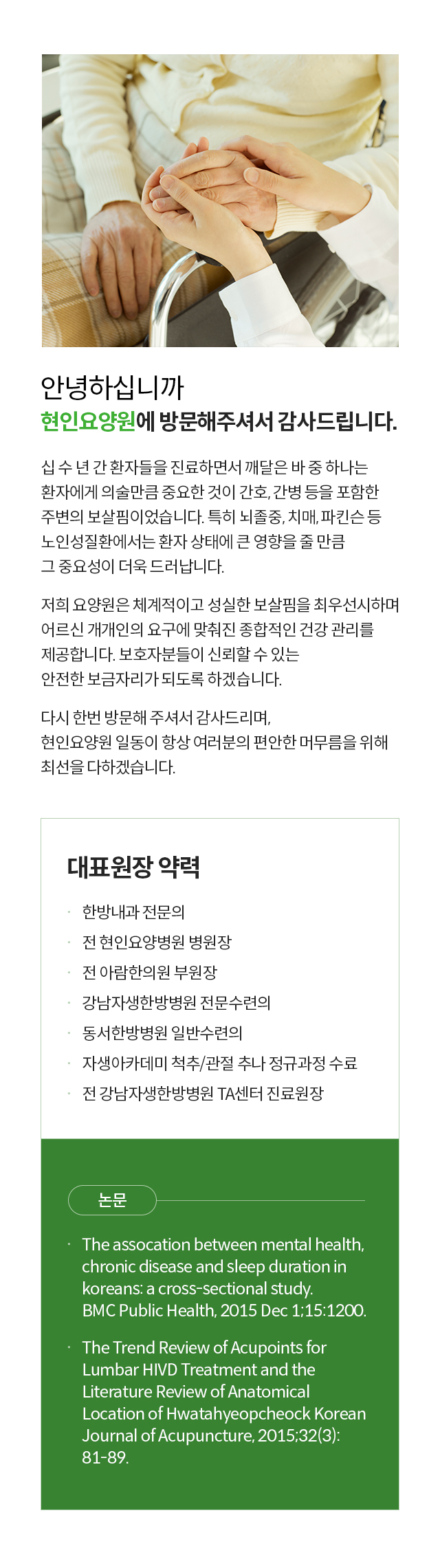 안녕하십니까
현인요양원에 방문해주셔서 감사드립니다.

십 수 년 간 환자들을 진료하면서 깨달은 바 중 하나는 환자에게 의술만큼 중요한 것이 간호, 간병 등을 포함한 주변의 보살핌이었습니다. 특히 뇌졸중, 치매, 파킨슨 등 노인성질환에서는 환자 상태에 큰 영향을 줄 만큼 그 중요성이 더욱 드러납니다.

저희 요양원은 체계적이고 성실한 보살핌을 최우선시하며 어르신 개개인의 요구에 맞춰진 종합적인 건강 관리를 제공합니다. 보호자분들이 신뢰할 수 있는 안전한 보금자리가 되도록 하겠습니다.

다시 한번 방문해 주셔서 감사드리며, 현인요양원 일동이 항상 여러분의 편안한 머무름을 위해 최선을 다하겠습니다.

대표원장 약력

· 한방내과 전문의
· 전 현인요양병원 병원장
· 전 아람한의원 부원장
· 강남자생한방병원 전문수련의
· 동서한방병원 일반수련의
· 자생아카데미 척추/관절 추나 정규과정 수료
· 전 강남자생한방병원 TA센터 진료원장

논문

· The assocation between mental health, chronic disease and sleep duration in koreans: a cross-sectional study. BMC Public Health, 2015 Dec 1;15:1200.

· The Trend Review of Acupoints for Lumbar HIVD Treatment and the Literature Review of Anatomical Location of Hwatahyeopcheock Korean Journal of Acupuncture, 2015;32(3): 81-89.